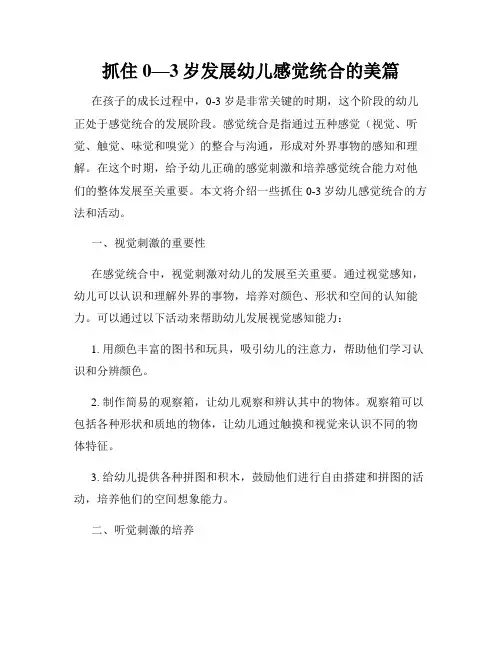 抓住 0—3 岁发展幼儿感觉统合的美篇

在孩子的成长过程中，0-3 岁是非常关键的时期，这个阶段的幼儿正处于感觉统合的发展阶段。感觉统合是指通过五种感觉（视觉、听觉、触觉、味觉和嗅觉）的整合与沟通，形成对外界事物的感知和理解。在这个时期，给予幼儿正确的感觉刺激和培养感觉统合能力对他们的整体发展至关重要。本文将介绍一些抓住 0-3 岁幼儿感觉统合的方法和活动。

一、视觉刺激的重要性

在感觉统合中，视觉刺激对幼儿的发展至关重要。通过视觉感知，幼儿可以认识和理解外界的事物，培养对颜色、形状和空间的认知能力。可以通过以下活动来帮助幼儿发展视觉感知能力：

1. 用颜色丰富的图书和玩具，吸引幼儿的注意力，帮助他们学习认识和分辨颜色。

2. 制作简易的观察箱，让幼儿观察和辨认其中的物体。观察箱可以包括各种形状和质地的物体，让幼儿通过触摸和视觉来认识不同的物体特征。

3. 给幼儿提供各种拼图和积木，鼓励他们进行自由搭建和拼图的活动，培养他们的空间想象能力。

二、听觉刺激的培养